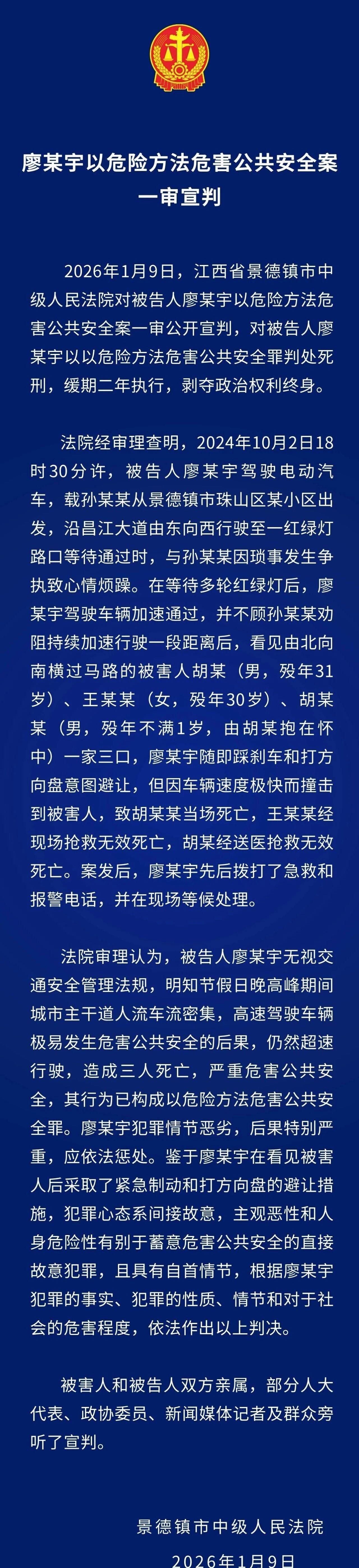 廖某宇以危险方法危害公共安全案
一审宣判

2026年1月9日，江西省景德镇市中级人民法院对被告人廖某宇以危险方法危害公共安全案一审公开宣判，对被告人廖某宇以以危险方法危害公共安全罪判处死刑，缓期二年执行，剥夺政治权利终身。

法院经审理查明，2024年10月2日18时30分许，被告人廖某宇驾驶电动汽车，载孙某某从景德镇市珠山区某小区出发，沿昌江大道由东向西行驶至一红绿灯路口等待通过时，与孙某某因琐事发生争执致心情烦躁。在等待多轮红绿灯后，廖某宇驾驶车辆加速通过，并不顾孙某某劝阻持续加速行驶一段距离后，看见由北向南横过马路的被害人胡某（男，殁年31岁）、王某某（女，殁年30岁）、胡某某（男，殁年不满1岁，由胡某抱在怀中）一家三口，廖某宇随即踩刹车和打方向盘意图避让，但因车辆速度极快而撞击到被害人，致胡某某当场死亡，王某某经现场抢救无效死亡，胡某经送医抢救无效死亡。案发后，廖某宇先后拨打了急救和报警电话，并在现场等候处理。

法院审理认为，被告人廖某宇无视交通安全管理法规，明知节假日晚高峰期间城市主干道人流车流密集，高速驾驶车辆极易发生危害公共安全的后果，仍然超速行驶，造成三人死亡，严重危害公共安全，其行为已构成以危险方法危害公共安全罪。廖某宇犯罪情节恶劣，后果特别严重，应依法惩处。鉴于廖某宇在看见被害人后采取了紧急制动和打方向盘的避让措施，犯罪心态系间接故意，主观恶性和人身危险性有别于蓄意危害公共安全的直接故意犯罪，且具有自首情节，根据廖某宇犯罪的事实、犯罪的性质、情节和对于社会的危害程度，依法作出以上判决。

被害人和被告人双方亲属，部分人大代表、政协委员、新闻媒体记者及群众旁听了宣判。

景德镇市中级人民法院
2026年1月9日